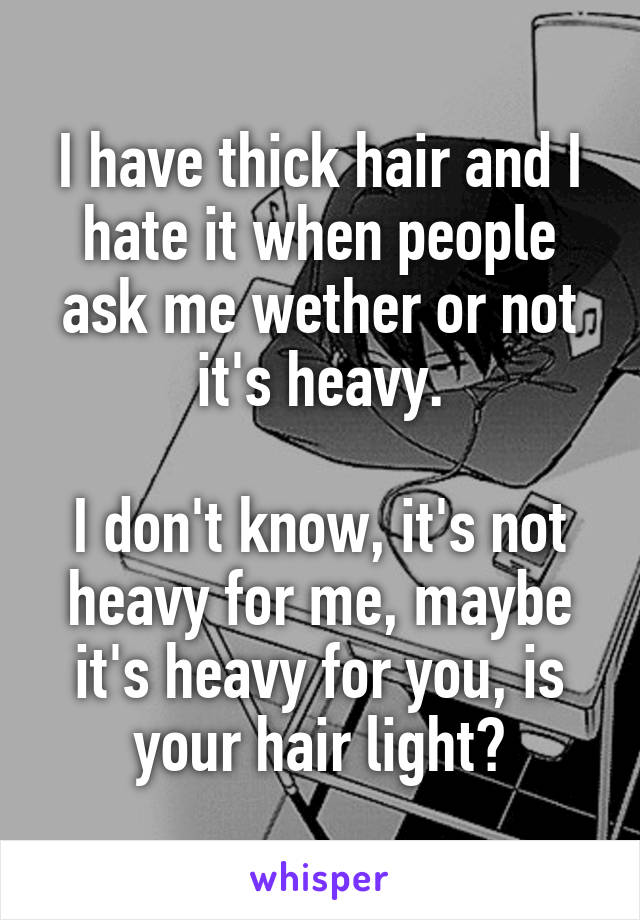 I have thick hair and I hate it when people ask me wether or not it's heavy.

I don't know, it's not heavy for me, maybe it's heavy for you, is your hair light?

whisper